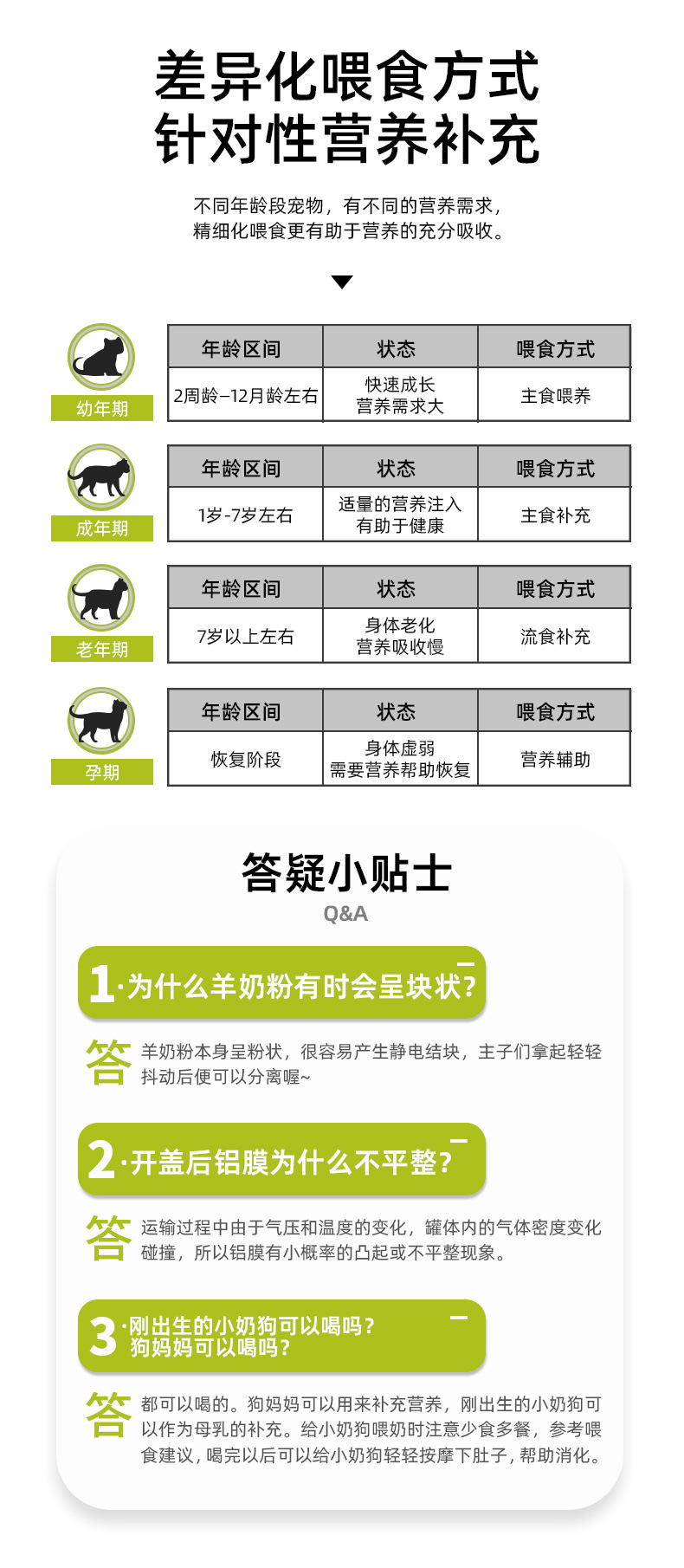 差异化喂食方式
针对性营养补充

不同年龄段宠物，有不同的营养需求，
精细化喂食更有助于营养的充分吸收。

幼年期

| 年龄区间 | 状态 | 喂食方式 |
|---|---|---|
| 2周龄–12月龄左右 | 快速成长 营养需求大 | 主食喂养 |

成年期

| 年龄区间 | 状态 | 喂食方式 |
|---|---|---|
| 1岁-7岁左右 | 适量的营养注入 有助于健康 | 主食补充 |

老年期

| 年龄区间 | 状态 | 喂食方式 |
|---|---|---|
| 7岁以上左右 | 身体老化 营养吸收慢 | 流食补充 |

孕期

| 年龄区间 | 状态 | 喂食方式 |
|---|---|---|
| 恢复阶段 | 身体虚弱 需要营养帮助恢复 | 营养辅助 |

答疑小贴士
Q&A

1·为什么羊奶粉有时会呈块状?

答 羊奶粉本身呈粉状，很容易产生静电结块，主子们拿起轻轻抖动后便可以分离喔~

2·开盖后铝膜为什么不平整?

答 运输过程中由于气压和温度的变化，罐体内的气体密度变化碰撞，所以铝膜有小概率的凸起或不平整现象。

3·刚出生的小奶狗可以喝吗?
狗妈妈可以喝吗?

答 都可以喝的。狗妈妈可以用来补充营养，刚出生的小奶狗可以作为母乳的补充。给小奶狗喂奶时注意少食多餐，参考喂食建议，喝完以后可以给小奶狗轻轻按摩下肚子，帮助消化。